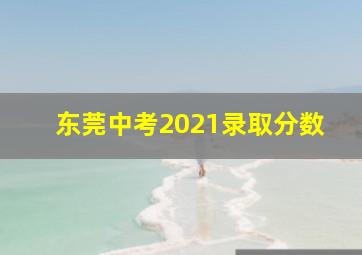 东莞中考2021录取分数